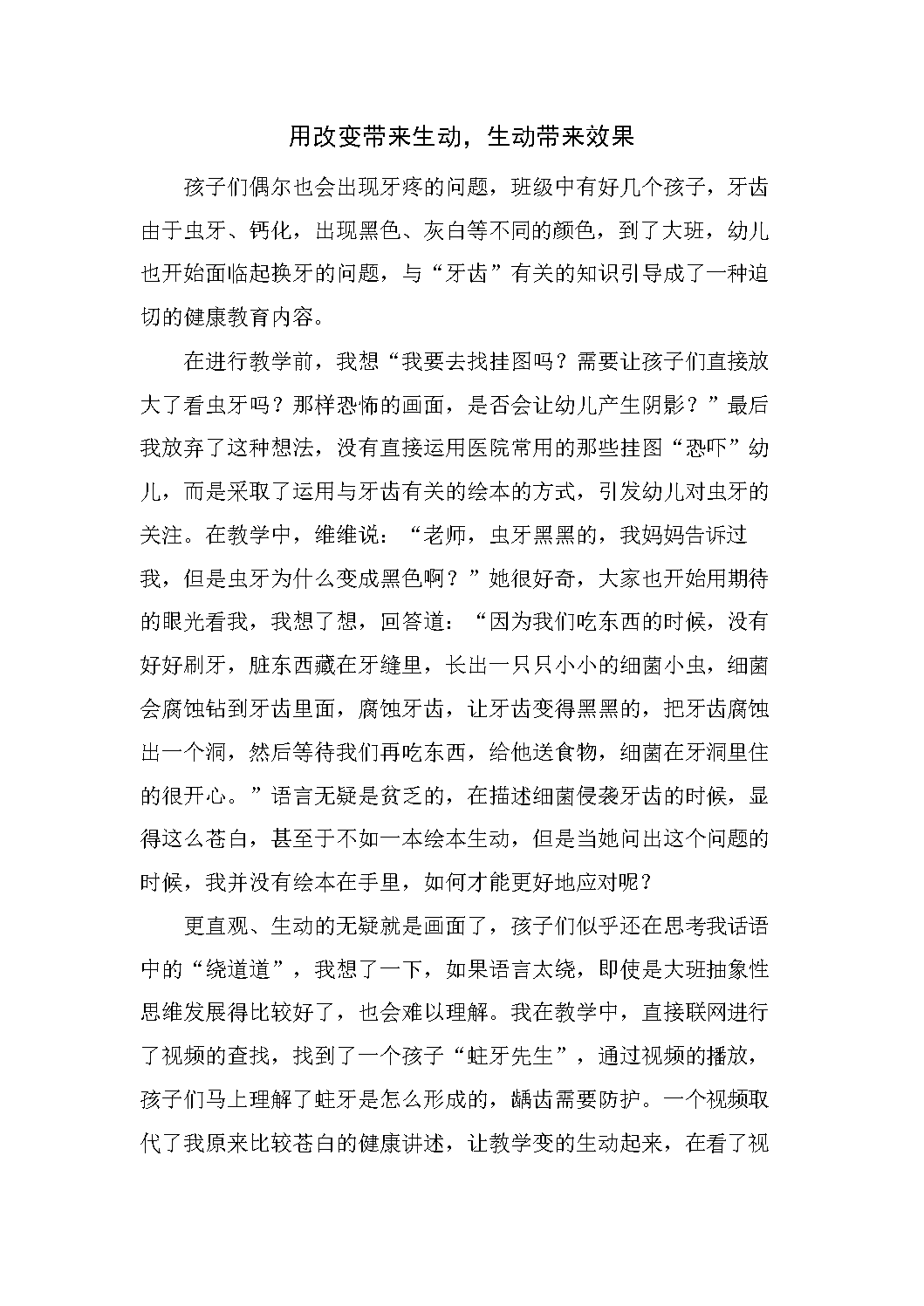 用改变带来生动，生动带来效果

孩子们偶尔也会出现牙疼的问题，班级中有好几个孩子，牙齿由于虫牙、钙化，出现黑色、灰白等不同的颜色，到了大班，幼儿也开始面临起换牙的问题，与“牙齿”有关的知识引导成了一种迫切的健康教育内容。

在进行教学前，我想“我要去找挂图吗？需要让孩子们直接放大了看虫牙吗？那样恐怖的画面，是否会让幼儿产生阴影？”最后我放弃了这种想法，没有直接运用医院常用的那些挂图“恐吓”幼儿，而是采取了运用与牙齿有关的绘本的方式，引发幼儿对虫牙的关注。在教学中，维维说：“老师，虫牙黑黑的，我妈妈告诉过我，但是虫牙为什么变成黑色啊？”她很好奇，大家也开始用期待的眼光看我，我想了想，回答道：“因为我们吃东西的时候，没有好好刷牙，脏东西藏在牙缝里，长出一只只小小的细菌小虫，细菌会腐蚀钻到牙齿里面，腐蚀牙齿，让牙齿变得黑黑的，把牙齿腐蚀出一个洞，然后等待我们再吃东西，给他送食物，细菌在牙洞里住的很开心。”语言无疑是贫乏的，在描述细菌侵袭牙齿的时候，显得这么苍白，甚至于不如一本绘本生动，但是当她问出这个问题的时候，我并没有绘本在手里，如何才能更好地应对呢？

更直观、生动的无疑就是画面了，孩子们似乎还在思考我话语中的“绕道道”，我想了一下，如果语言太绕，即使是大班抽象性思维发展得比较好了，也会难以理解。我在教学中，直接联网进行了视频的查找，找到了一个孩子“蛀牙先生”，通过视频的播放，孩子们马上理解了蛀牙是怎么形成的，龋齿需要防护。一个视频取代了我原来比较苍白的健康讲述，让教学变的生动起来，在看了视